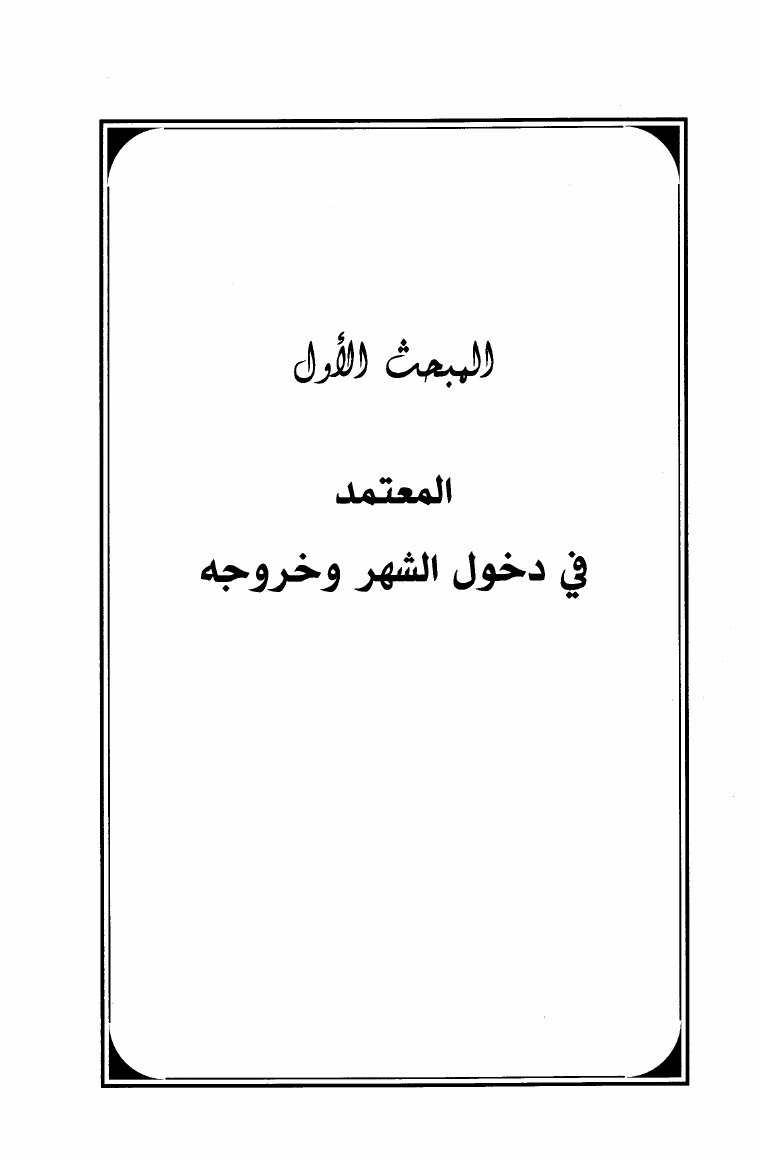 المبحث الأول

المعتمد

في دخول الشهر وخروجه